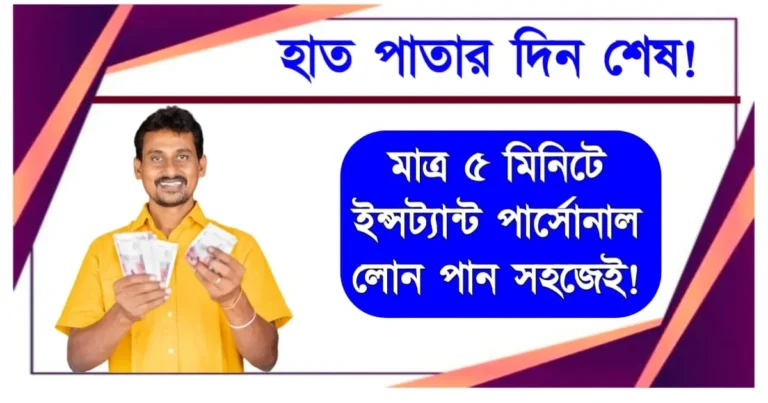 হাত পাতার দিন শেষ!

মাত্র ৫ মিনিটে ইন্সট্যান্ট পার্সোনাল লোন পান সহজেই!